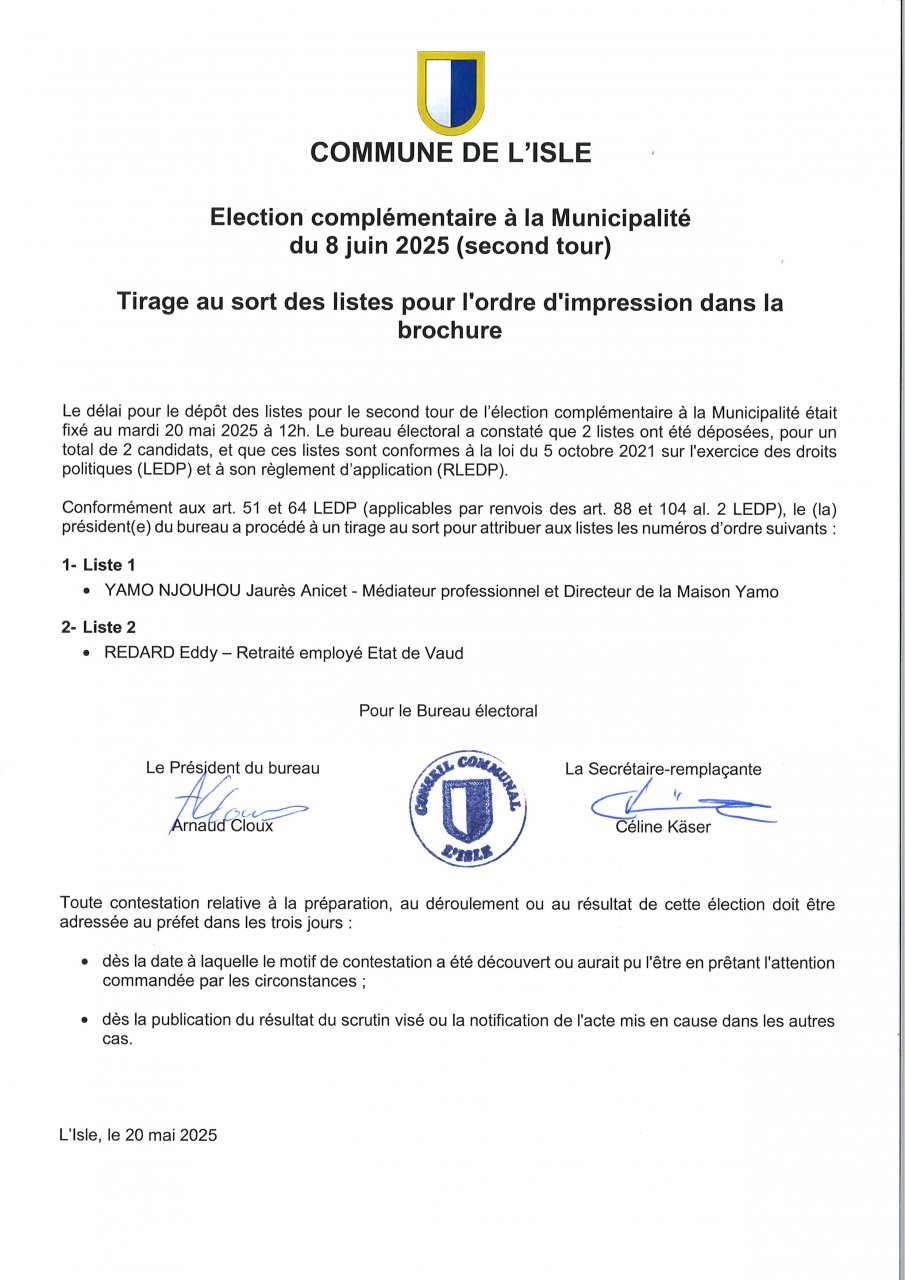 COMMUNE DE L'ISLE

Election complémentaire à la Municipalité du 8 juin 2025 (second tour)

Tirage au sort des listes pour l'ordre d'impression dans la brochure

Le délai pour le dépôt des listes pour le second tour de l'élection complémentaire à la Municipalité était fixé au mardi 20 mai 2025 à 12h. Le bureau électoral a constaté que 2 listes ont été déposées, pour un total de 2 candidats, et que ces listes sont conformes à la loi du 5 octobre 2021 sur l'exercice des droits politiques (LEDP) et à son règlement d'application (RLEDP).

Conformément aux art. 51 et 64 LEDP (applicables par renvois des art. 88 et 104 al. 2 LEDP), le (la) président(e) du bureau a procédé à un tirage au sort pour attribuer aux listes les numéros d'ordre suivants :

1- Liste 1
• YAMO NJOUHOU Jaurès Anicet - Médiateur professionnel et Directeur de la Maison Yamo

2- Liste 2
• REDARD Eddy – Retraité employé Etat de Vaud

Pour le Bureau électoral

Le Président du bureau
Arnaud Cloux

CONSEIL COMMUNAL L'ISLE

La Secrétaire-remplaçante
Céline Käser

Toute contestation relative à la préparation, au déroulement ou au résultat de cette élection doit être adressée au préfet dans les trois jours :

• dès la date à laquelle le motif de contestation a été découvert ou aurait pu l'être en prêtant l'attention commandée par les circonstances ;

• dès la publication du résultat du scrutin visé ou la notification de l'acte mis en cause dans les autres cas.

L'Isle, le 20 mai 2025